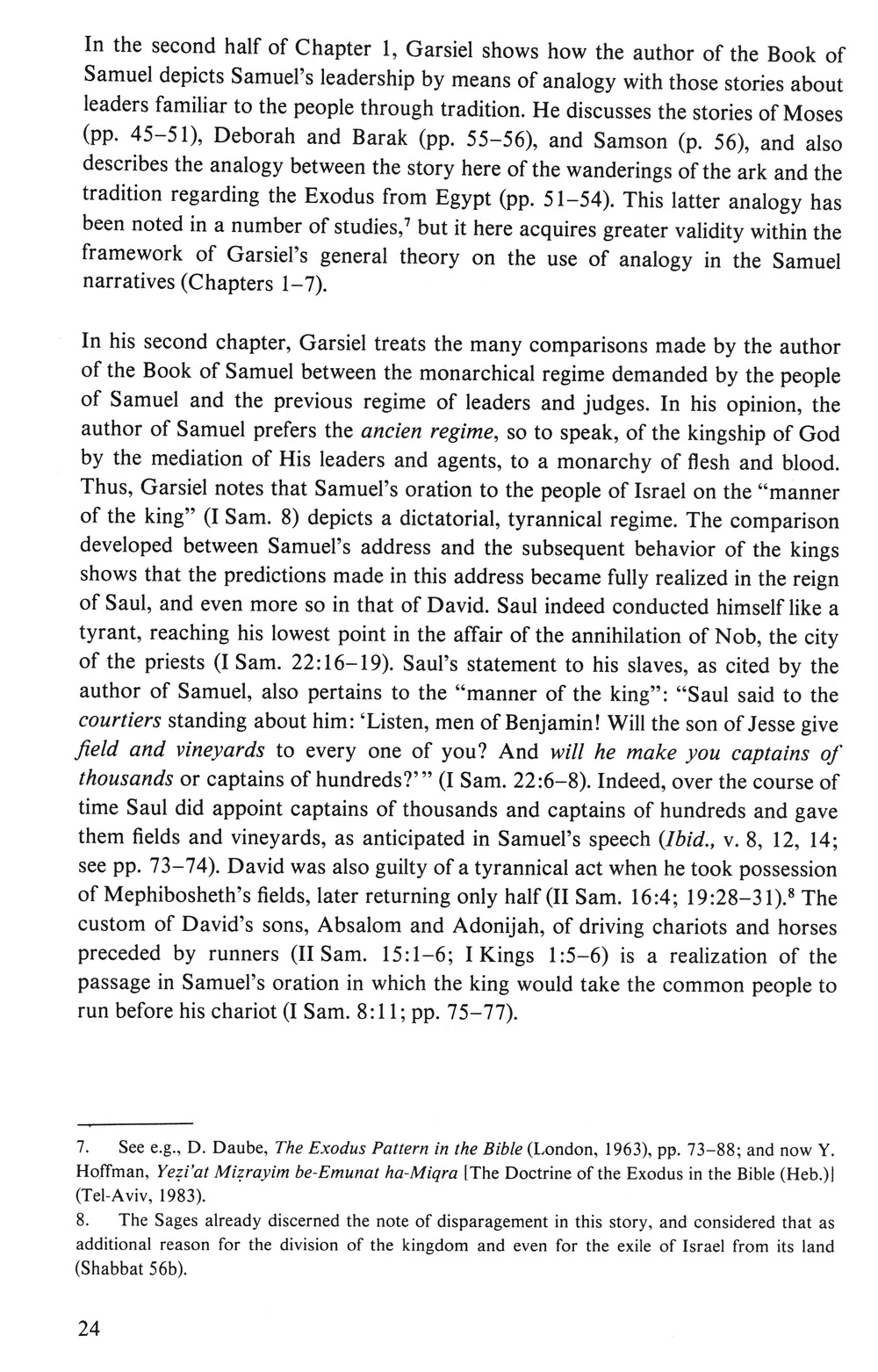 In the second half of Chapter 1, Garsiel shows how the author of the Book of Samuel depicts Samuel's leadership by means of analogy with those stories about leaders familiar to the people through tradition. He discusses the stories of Moses (pp. 45–51), Deborah and Barak (pp. 55–56), and Samson (p. 56), and also describes the analogy between the story here of the wanderings of the ark and the tradition regarding the Exodus from Egypt (pp. 51–54). This latter analogy has been noted in a number of studies,$^7$ but it here acquires greater validity within the framework of Garsiel's general theory on the use of analogy in the Samuel narratives (Chapters 1–7).

In his second chapter, Garsiel treats the many comparisons made by the author of the Book of Samuel between the monarchical regime demanded by the people of Samuel and the previous regime of leaders and judges. In his opinion, the author of Samuel prefers the ancien regime, so to speak, of the kingship of God by the mediation of His leaders and agents, to a monarchy of flesh and blood. Thus, Garsiel notes that Samuel's oration to the people of Israel on the "manner of the king" (I Sam. 8) depicts a dictatorial, tyrannical regime. The comparison developed between Samuel's address and the subsequent behavior of the kings shows that the predictions made in this address became fully realized in the reign of Saul, and even more so in that of David. Saul indeed conducted himself like a tyrant, reaching his lowest point in the affair of the annihilation of Nob, the city of the priests (I Sam. 22:16–19). Saul's statement to his slaves, as cited by the author of Samuel, also pertains to the "manner of the king": "Saul said to the courtiers standing about him: 'Listen, men of Benjamin! Will the son of Jesse give field and vineyards to every one of you? And will he make you captains of thousands or captains of hundreds?'" (I Sam. 22:6–8). Indeed, over the course of time Saul did appoint captains of thousands and captains of hundreds and gave them fields and vineyards, as anticipated in Samuel's speech (Ibid., v. 8, 12, 14; see pp. 73–74). David was also guilty of a tyrannical act when he took possession of Mephibosheth's fields, later returning only half (II Sam. 16:4; 19:28–31).$^8$ The custom of David's sons, Absalom and Adonijah, of driving chariots and horses preceded by runners (II Sam. 15:1–6; I Kings 1:5–6) is a realization of the passage in Samuel's oration in which the king would take the common people to run before his chariot (I Sam. 8:11; pp. 75–77).

7. See e.g., D. Daube, The Exodus Pattern in the Bible (London, 1963), pp. 73–88; and now Y. Hoffman, Yeẓi'at Miẓrayim be-Emunat ha-Miqra [The Doctrine of the Exodus in the Bible (Heb.)] (Tel-Aviv, 1983).

8. The Sages already discerned the note of disparagement in this story, and considered that as additional reason for the division of the kingdom and even for the exile of Israel from its land (Shabbat 56b).

24